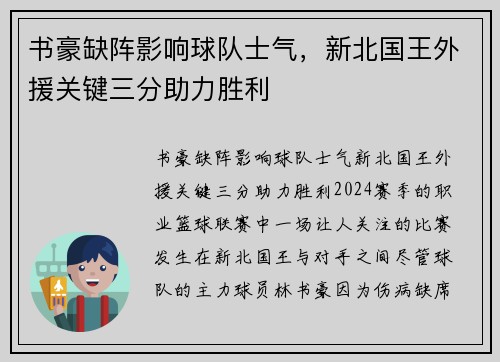 书豪缺阵影响球队士气，新北国王外援关键三分助力胜利

书豪缺阵影响球队士气新北国王外援关键三分助力胜利2024赛季的职业篮球联赛中一场让人关注的比赛发生在新北国王与对手之间尽管球队的主力球员林书豪因为伤病缺席